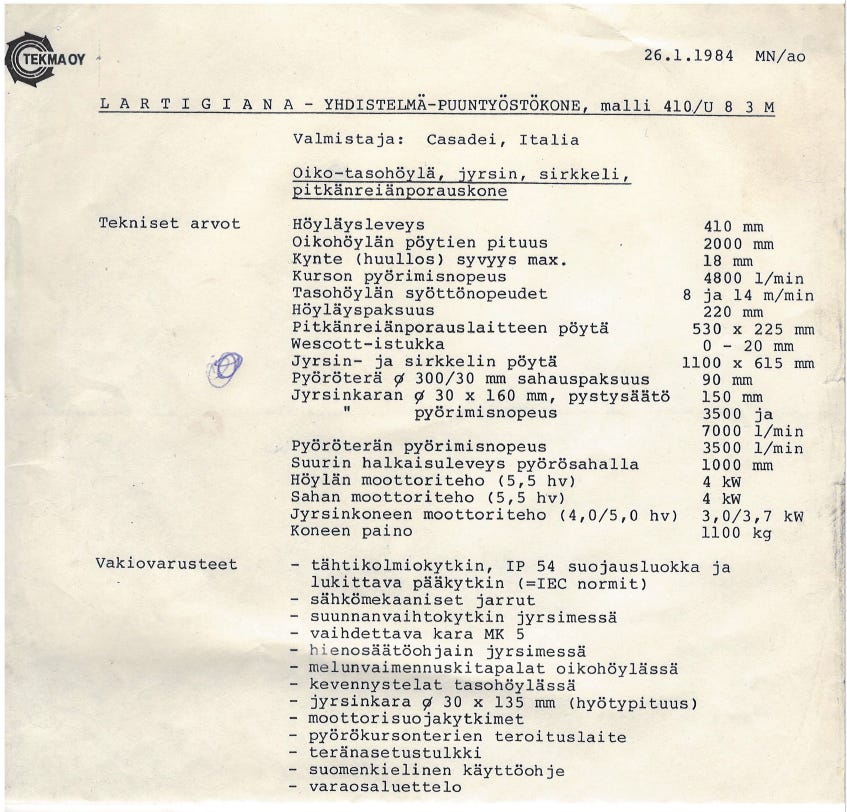 TEKMA OY

26.1.1984 MN/ao

L A R T I G I A N A - YHDISTELMÄ-PUUNTYÖSTÖKONE, malli 410/U 8 3 M

Valmistaja: Casadei, Italia

Oiko-tasohöylä, jyrsin, sirkkeli, pitkänreiänporauskone

Tekniset arvot

| | |
|---|---|
| Höyläysleveys | 410 mm |
| Oikohöylän pöytien pituus | 2000 mm |
| Kynte (huullos) syvyys max. | 18 mm |
| Kurson pyörimisnopeus | 4800 1/min |
| Tasohöylän syöttönopeudet | 8 ja 14 m/min |
| Höyläyspaksuus | 220 mm |
| Pitkänreiänporauslaitteen pöytä | 530 x 225 mm |
| Wescott-istukka | 0 - 20 mm |
| Jyrsin- ja sirkkelin pöytä | 1100 x 615 mm |
| Pyöröterä ø 300/30 mm sahauspaksuus | 90 mm |
| Jyrsinkaran ø 30 x 160 mm, pystysäätö | 150 mm |
| " pyörimisnopeus | 3500 ja 7000 1/min |
| Pyöröterän pyörimisnopeus | 3500 1/min |
| Suurin halkaisuleveys pyörösahalla | 1000 mm |
| Höylän moottoriteho (5,5 hv) | 4 kW |
| Sahan moottoriteho (5,5 hv) | 4 kW |
| Jyrsinkoneen moottoriteho (4,0/5,0 hv) | 3,0/3,7 kW |
| Koneen paino | 1100 kg |

Vakiovarusteet

- tähtikolmiokytkin, IP 54 suojausluokka ja lukittava pääkytkin (=IEC normit)
- sähkömekaaniset jarrut
- suunnanvaihtokytkin jyrsimessä
- vaihdettava kara MK 5
- hienosäätöohjain jyrsimessä
- melunvaimennuskitapalat oikohöylässä
- kevennystelat tasohöylässä
- jyrsinkara ø 30 x 135 mm (hyötypituus)
- moottorisuojakytkimet
- pyörökursonterien teroituslaite
- teränasetustulkki
- suomenkielinen käyttöohje
- varaosaluettelo